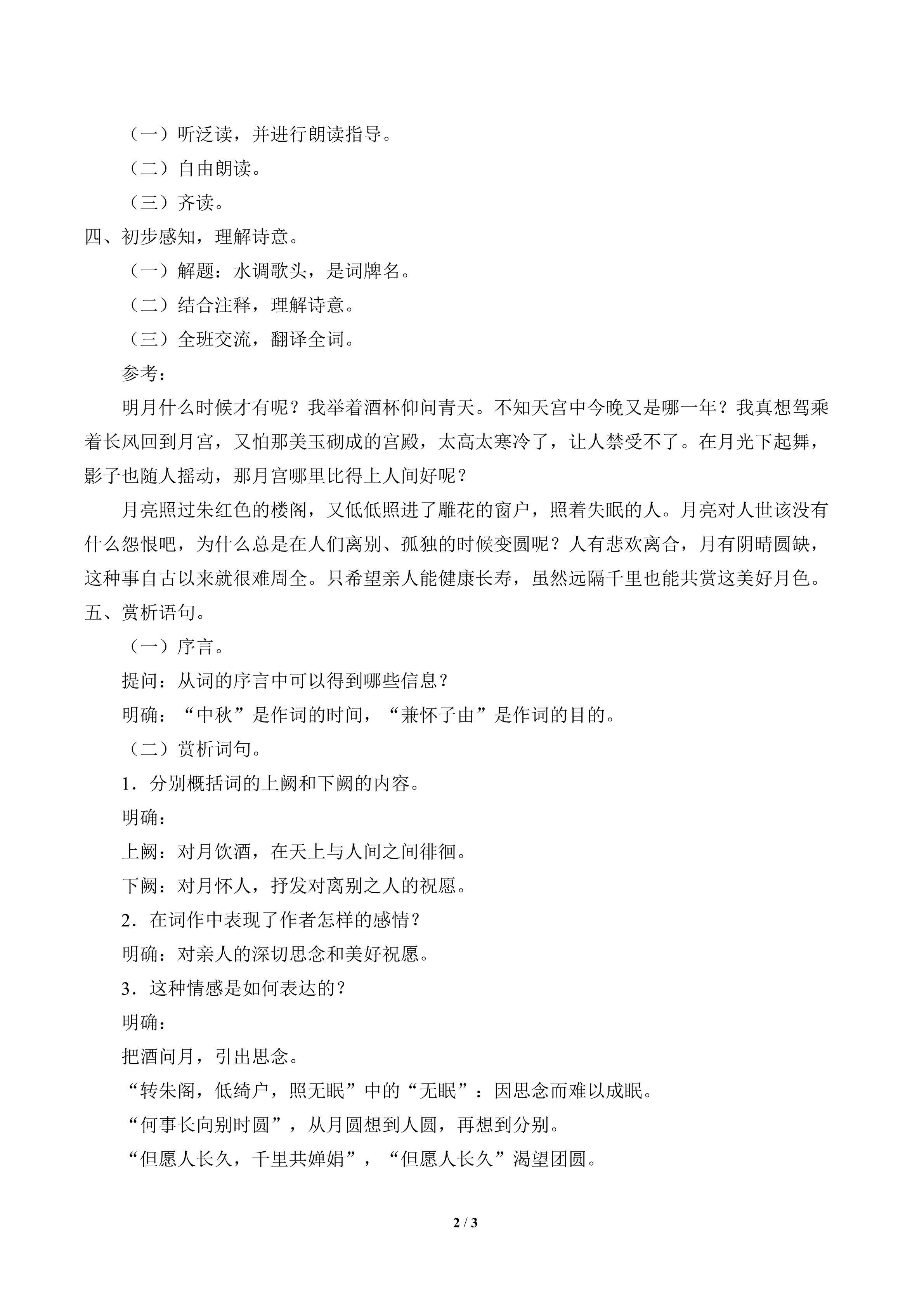 （一）听泛读，并进行朗读指导。

（二）自由朗读。

（三）齐读。

四、初步感知，理解诗意。

（一）解题：水调歌头，是词牌名。

（二）结合注释，理解诗意。

（三）全班交流，翻译全词。

参考：

明月什么时候才有呢？我举着酒杯仰问青天。不知天宫中今晚又是哪一年？我真想驾乘着长风回到月宫，又怕那美玉砌成的宫殿，太高太寒冷了，让人禁受不了。在月光下起舞，影子也随人摇动，那月宫哪里比得上人间好呢？

月亮照过朱红色的楼阁，又低低照进了雕花的窗户，照着失眠的人。月亮对人世该没有什么怨恨吧，为什么总是在人们离别、孤独的时候变圆呢？人有悲欢离合，月有阴晴圆缺，这种事自古以来就很难周全。只希望亲人能健康长寿，虽然远隔千里也能共赏这美好月色。

五、赏析语句。

（一）序言。

提问：从词的序言中可以得到哪些信息？

明确：“中秋”是作词的时间，“兼怀子由”是作词的目的。

（二）赏析词句。

1．分别概括词的上阙和下阙的内容。

明确：

上阙：对月饮酒，在天上与人间之间徘徊。

下阙：对月怀人，抒发对离别之人的祝愿。

2．在词作中表现了作者怎样的感情？

明确：对亲人的深切思念和美好祝愿。

3．这种情感是如何表达的？

明确：

把酒问月，引出思念。

“转朱阁，低绮户，照无眠”中的“无眠”：因思念而难以成眠。

“何事长向别时圆”，从月圆想到人圆，再想到分别。

“但愿人长久，千里共婵娟”，“但愿人长久”渴望团圆。

2 / 3